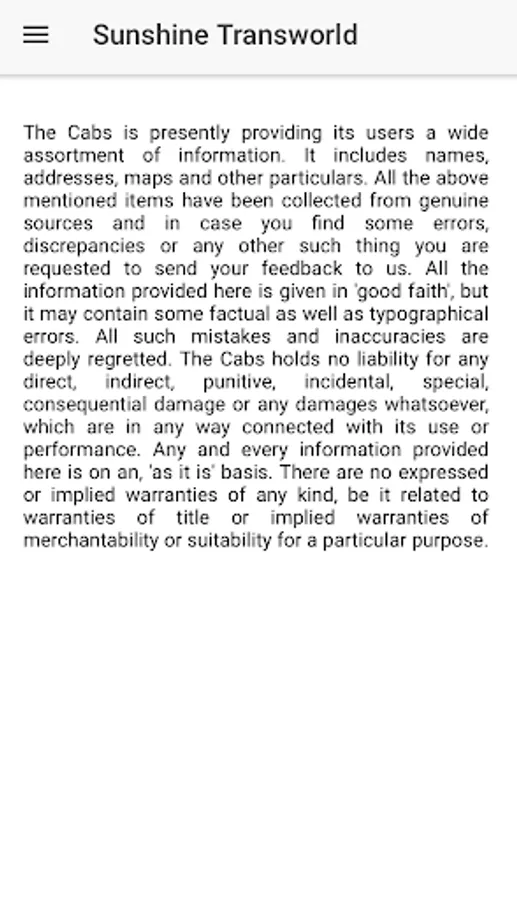 Sunshine Transworld

The Cabs is presently providing its users a wide assortment of information. It includes names, addresses, maps and other particulars. All the above mentioned items have been collected from genuine sources and in case you find some errors, discrepancies or any other such thing you are requested to send your feedback to us. All the information provided here is given in 'good faith', but it may contain some factual as well as typographical errors. All such mistakes and inaccuracies are deeply regretted. The Cabs holds no liability for any direct, indirect, punitive, incidental, special, consequential damage or any damages whatsoever, which are in any way connected with its use or performance. Any and every information provided here is on an, 'as it is' basis. There are no expressed or implied warranties of any kind, be it related to warranties of title or implied warranties of merchantability or suitability for a particular purpose.